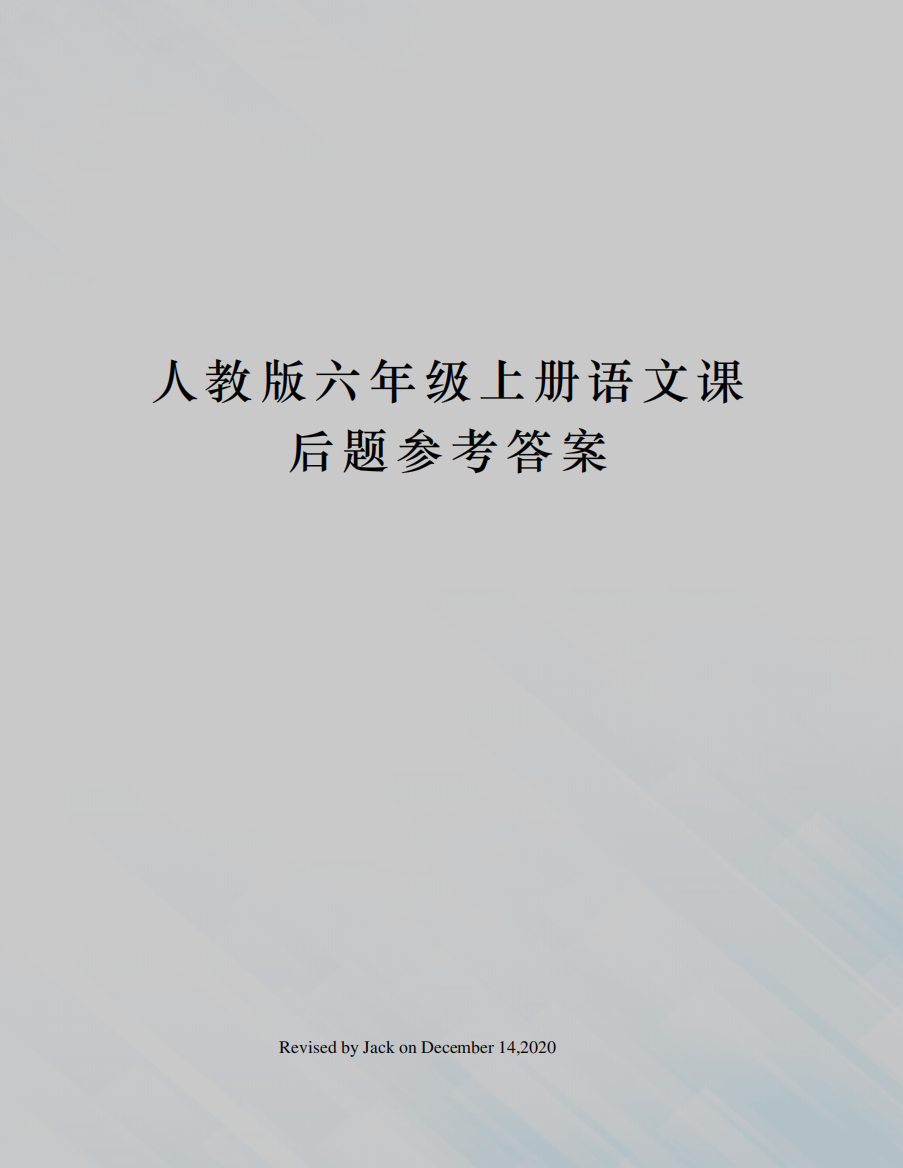 人教版六年级上册语文课后题参考答案

Revised by Jack on December 14,2020